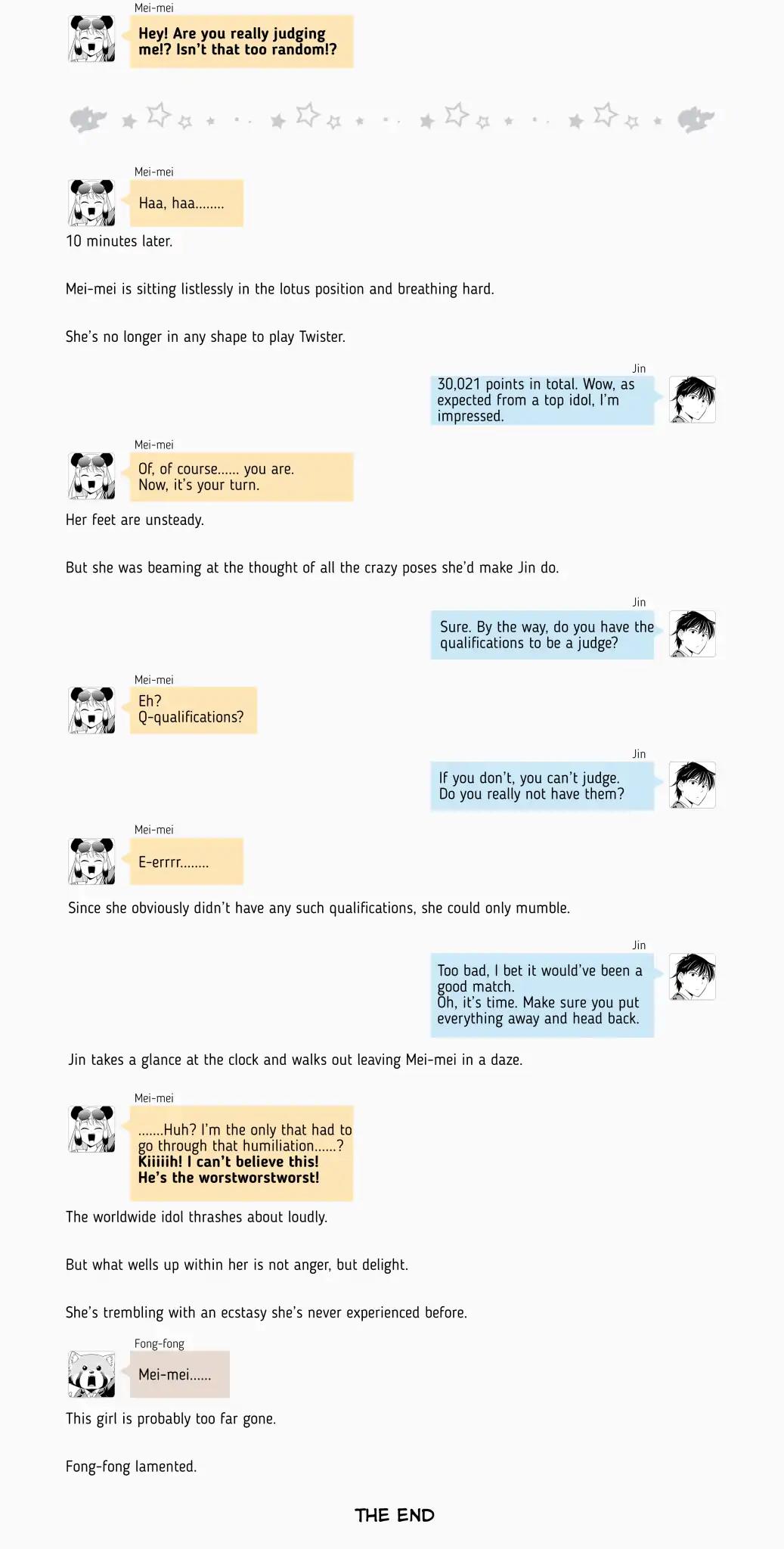 Mei-mei
Hey! Are you really judging me!? Isn't that too random!?

Mei-mei
Haa, haa........

10 minutes later.

Mei-mei is sitting listlessly in the lotus position and breathing hard.

She's no longer in any shape to play Twister.

Jin
30,021 points in total. Wow, as expected from a top idol, I'm impressed.

Mei-mei
Of, of course...... you are. Now, it's your turn.

Her feet are unsteady.

But she was beaming at the thought of all the crazy poses she'd make Jin do.

Jin
Sure. By the way, do you have the qualifications to be a judge?

Mei-mei
Eh? Q-qualifications?

Jin
If you don't, you can't judge. Do you really not have them?

Mei-mei
E-errrr........

Since she obviously didn't have any such qualifications, she could only mumble.

Jin
Too bad, I bet it would've been a good match. Oh, it's time. Make sure you put everything away and head back.

Jin takes a glance at the clock and walks out leaving Mei-mei in a daze.

Mei-mei
.......Huh? I'm the only that had to go through that humiliation......? Kiiiiih! I can't believe this! He's the worstworstworst!

The worldwide idol thrashes about loudly.

But what wells up within her is not anger, but delight.

She's trembling with an ecstasy she's never experienced before.

Fong-fong
Mei-mei......

This girl is probably too far gone.

Fong-fong lamented.

THE END